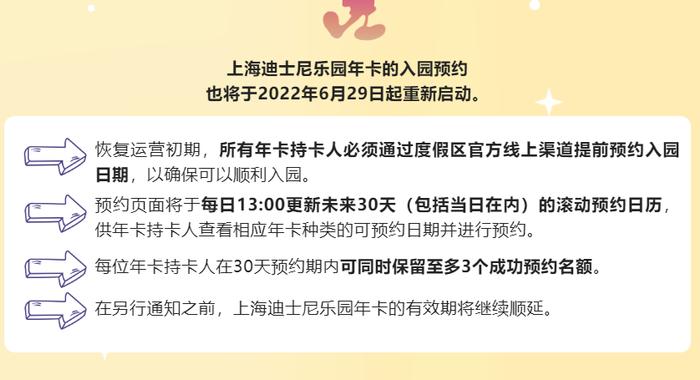 上海迪士尼乐园年卡的入园预约
也将于2022年6月29日起重新启动。

恢复运营初期，所有年卡持卡人必须通过度假区官方线上渠道提前预约入园日期，以确保可以顺利入园。

预约页面将于每日13:00更新未来30天（包括当日在内）的滚动预约日历，供年卡持卡人查看相应年卡种类的可预约日期并进行预约。

每位年卡持卡人在30天预约期内可同时保留至多3个成功预约名额。

在另行通知之前，上海迪士尼乐园年卡的有效期将继续顺延。